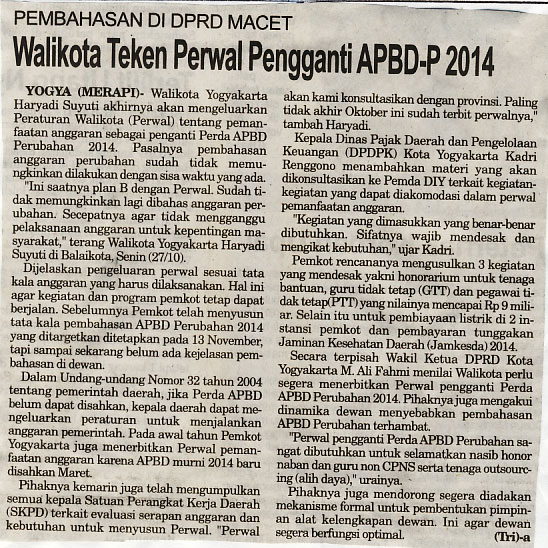 PEMBAHASAN DI DPRD MACET

Walikota Teken Perwal Pengganti APBD-P 2014

YOGYA (MERAPI)- Walikota Yogyakarta Haryadi Suyuti akhirnya akan mengeluarkan Peraturan Walikota (Perwal) tentang pemanfaatan anggaran sebagai penganti Perda APBD Perubahan 2014. Pasalnya pembahasan anggaran perubahan sudah tidak memungkinkan dilakukan dengan sisa waktu yang ada.

"Ini saatnya plan B dengan Perwal. Sudah tidak memungkinkan lagi dibahas anggaran perubahan. Secepatnya agar tidak mengganggu pelaksanaan anggaran untuk kepentingan masyarakat," terang Walikota Yogyakarta Haryadi Suyuti di Balaikota, Senin (27/10).

Dijelaskan pengeluaran perwal sesuai tata kala anggaran yang harus dilaksanakan. Hal ini agar kegiatan dan program pemkot tetap dapat berjalan. Sebelumnya Pemkot telah menyusun tata kala pembahasan APBD Perubahan 2014 yang ditargetkan ditetapkan pada 13 November, tapi sampai sekarang belum ada kejelasan pembahasan di dewan.

Dalam Undang-undang Nomor 32 tahun 2004 tentang pemerintah daerah, jika Perda APBD belum dapat disahkan, kepala daerah dapat mengeluarkan peraturan untuk menjalankan anggaran pemerintah. Pada awal tahun Pemkot Yogyakarta juga menerbitkan Perwal pemanfaatan anggaran karena APBD murni 2014 baru disahkan Maret.

Pihaknya kemarin juga telah mengumpulkan semua kepala Satuan Perangkat Kerja Daerah (SKPD) terkait evaluasi serapan anggaran dan kebutuhan untuk menyusun Perwal. "Perwal akan kami konsultasikan dengan provinsi. Paling tidak akhir Oktober ini sudah terbit perwalnya," tambah Haryadi.

Kepala Dinas Pajak Daerah dan Pengelolaan Keuangan (DPDPK) Kota Yogyakarta Kadri Renggono menambahkan materi yang akan dikonsultasikan ke Pemda DIY terkait kegiatan-kegiatan yang dapat diakomodasi dalam perwal pemanfaatan anggaran.

"Kegiatan yang dimasukkan yang benar-benar dibutuhkan. Sifatnya wajib mendesak dan mengikat kebutuhan," ujar Kadri.

Pemkot rencananya mengusulkan 3 kegiatan yang mendesak yakni honorarium untuk tenaga bantuan, guru tidak tetap (GTT) dan pegawai tidak tetap(PTT) yang nilainya mencapai Rp 9 miliar. Selain itu untuk pembiayaan listrik di 2 instansi pemkot dan pembayaran tunggakan Jaminan Kesehatan Daerah (Jamkesda) 2014.

Secara terpisah Wakil Ketua DPRD Kota Yogyakarta M. Ali Fahmi menilai Walikota perlu segera menerbitkan Perwal pengganti Perda APBD Perubahan 2014. Pihaknya juga mengakui dinamika dewan menyebabkan pembahasan APBD Perubahan terhambat.

"Perwal pengganti Perda APBD Perubahan sangat dibutuhkan untuk selamatkan nasib honor naban dan guru non CPNS serta tenaga outsourcing (alih daya)," urainya.

Pihaknya juga mendorong segera diadakan mekanisme formal untuk pembentukan pimpinan alat kelengkapan dewan. Ini agar dewan segera berfungsi optimal. (Tri)-a